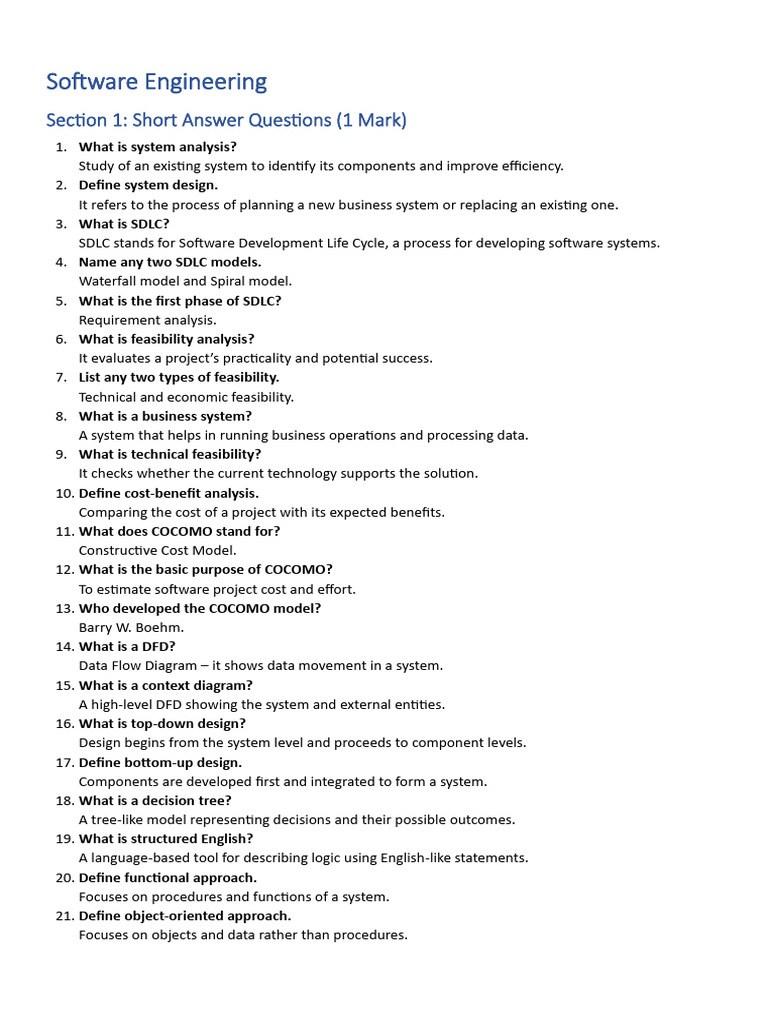 Software Engineering

Section 1: Short Answer Questions (1 Mark)

1. What is system analysis?
Study of an existing system to identify its components and improve efficiency.
2. Define system design.
It refers to the process of planning a new business system or replacing an existing one.
3. What is SDLC?
SDLC stands for Software Development Life Cycle, a process for developing software systems.
4. Name any two SDLC models.
Waterfall model and Spiral model.
5. What is the first phase of SDLC?
Requirement analysis.
6. What is feasibility analysis?
It evaluates a project's practicality and potential success.
7. List any two types of feasibility.
Technical and economic feasibility.
8. What is a business system?
A system that helps in running business operations and processing data.
9. What is technical feasibility?
It checks whether the current technology supports the solution.
10. Define cost-benefit analysis.
Comparing the cost of a project with its expected benefits.
11. What does COCOMO stand for?
Constructive Cost Model.
12. What is the basic purpose of COCOMO?
To estimate software project cost and effort.
13. Who developed the COCOMO model?
Barry W. Boehm.
14. What is a DFD?
Data Flow Diagram – it shows data movement in a system.
15. What is a context diagram?
A high-level DFD showing the system and external entities.
16. What is top-down design?
Design begins from the system level and proceeds to component levels.
17. Define bottom-up design.
Components are developed first and integrated to form a system.
18. What is a decision tree?
A tree-like model representing decisions and their possible outcomes.
19. What is structured English?
A language-based tool for describing logic using English-like statements.
20. Define functional approach.
Focuses on procedures and functions of a system.
21. Define object-oriented approach.
Focuses on objects and data rather than procedures.